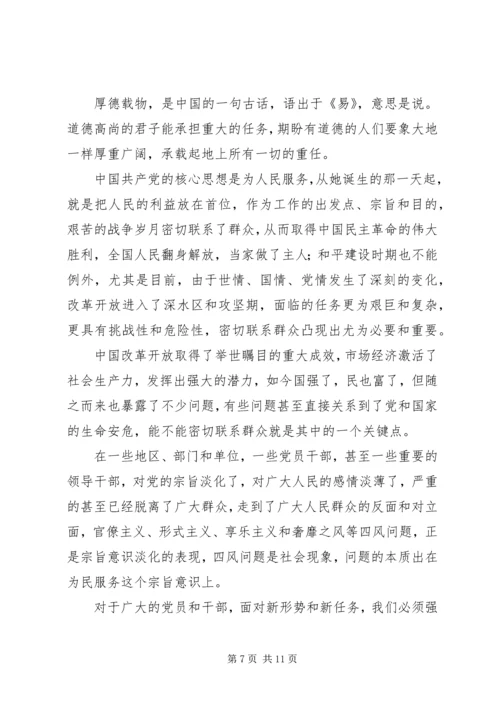 厚德载物，是中国的一句古话，语出于《易》，意思是说。道德高尚的君子能承担重大的任务，期盼有道德的人们要象大地一样厚重广阔，承载起地上所有一切的重任。

中国共产党的核心思想是为人民服务，从她诞生的那一天起，就是把人民的利益放在首位，作为工作的出发点、宗旨和目的，艰苦的战争岁月密切联系了群众，从而取得中国民主革命的伟大胜利，全国人民翻身解放，当家做了主人；和平建设时期也不能例外，尤其是目前，由于世情、国情、党情发生了深刻的变化，改革开放进入了深水区和攻坚期，面临的任务更为艰巨和复杂，更具有挑战性和危险性，密切联系群众凸现出尤为必要和重要。

中国改革开放取得了举世瞩目的重大成效，市场经济激活了社会生产力，发挥出强大的潜力，如今国强了，民也富了，但随之而来也暴露了不少问题，有些问题甚至直接关系到了党和国家的生命安危，能不能密切联系群众就是其中的一个关键点。

在一些地区、部门和单位，一些党员干部，甚至一些重要的领导干部，对党的宗旨淡化了，对广大人民的感情淡薄了，严重的甚至已经脱离了广大群众，走到了广大人民群众的反面和对立面，官僚主义、形式主义、享乐主义和奢靡之风等四风问题，正是宗旨意识淡化的表现，四风问题是社会现象，问题的本质出在为民服务这个宗旨意识上。

对于广大的党员和干部，面对新形势和新任务，我们必须强

第 7 页 共 11 页